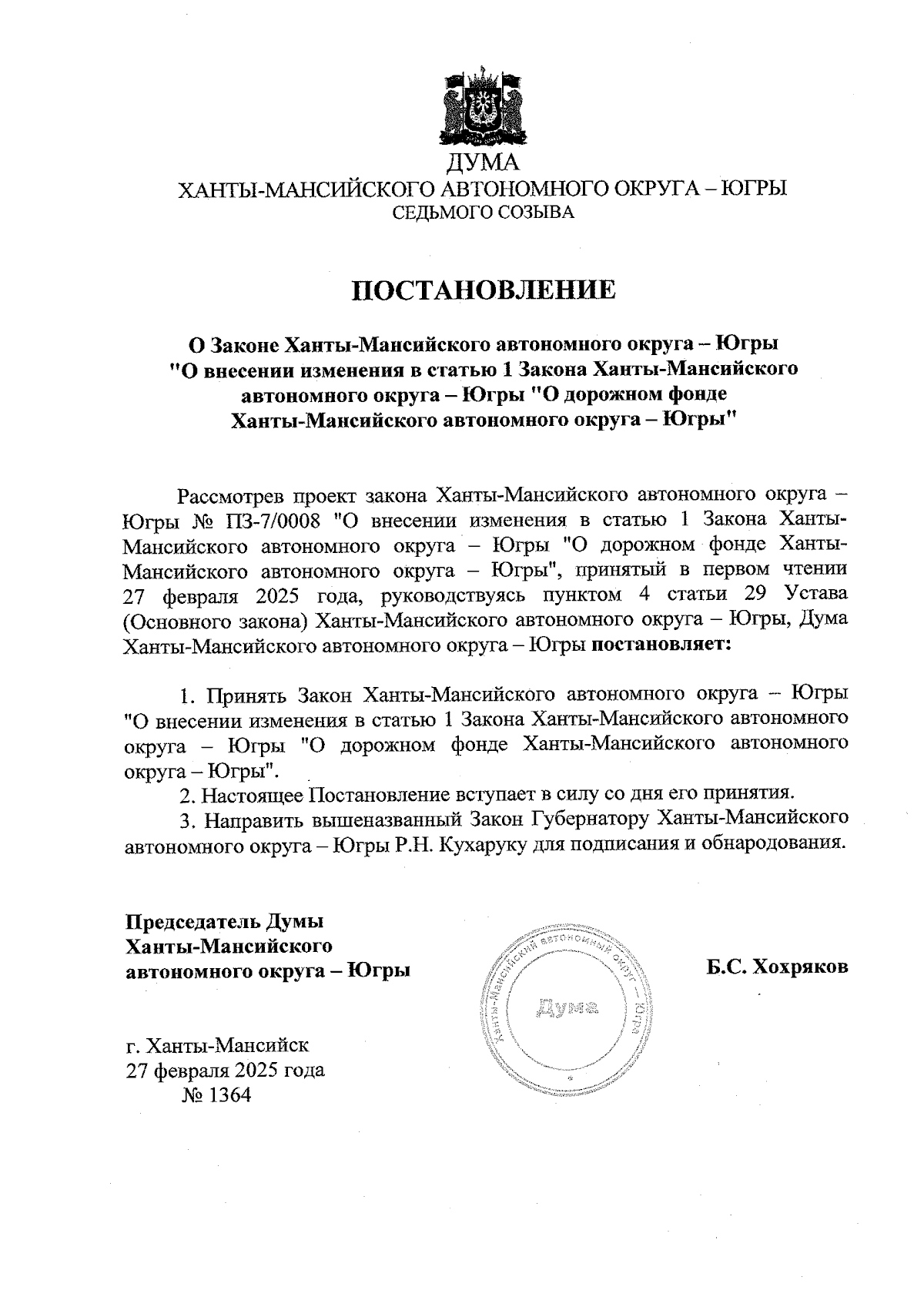 ДУМА
ХАНТЫ-МАНСИЙСКОГО АВТОНОМНОГО ОКРУГА – ЮГРЫ
СЕДЬМОГО СОЗЫВА

ПОСТАНОВЛЕНИЕ

О Законе Ханты-Мансийского автономного округа – Югры "О внесении изменения в статью 1 Закона Ханты-Мансийского автономного округа – Югры "О дорожном фонде Ханты-Мансийского автономного округа – Югры"

Рассмотрев проект закона Ханты-Мансийского автономного округа – Югры № ПЗ-7/0008 "О внесении изменения в статью 1 Закона Ханты-Мансийского автономного округа – Югры "О дорожном фонде Ханты-Мансийского автономного округа – Югры", принятый в первом чтении 27 февраля 2025 года, руководствуясь пунктом 4 статьи 29 Устава (Основного закона) Ханты-Мансийского автономного округа – Югры, Дума Ханты-Мансийского автономного округа – Югры постановляет:

1. Принять Закон Ханты-Мансийского автономного округа – Югры "О внесении изменения в статью 1 Закона Ханты-Мансийского автономного округа – Югры "О дорожном фонде Ханты-Мансийского автономного округа – Югры".
2. Настоящее Постановление вступает в силу со дня его принятия.
3. Направить вышеназванный Закон Губернатору Ханты-Мансийского автономного округа – Югры Р.Н. Кухаруку для подписания и обнародования.

Председатель Думы
Ханты-Мансийского
автономного округа – Югры

Ханты-Мансийский автономный округ – Югра
Дума

Б.С. Хохряков

г. Ханты-Мансийск
27 февраля 2025 года
№ 1364